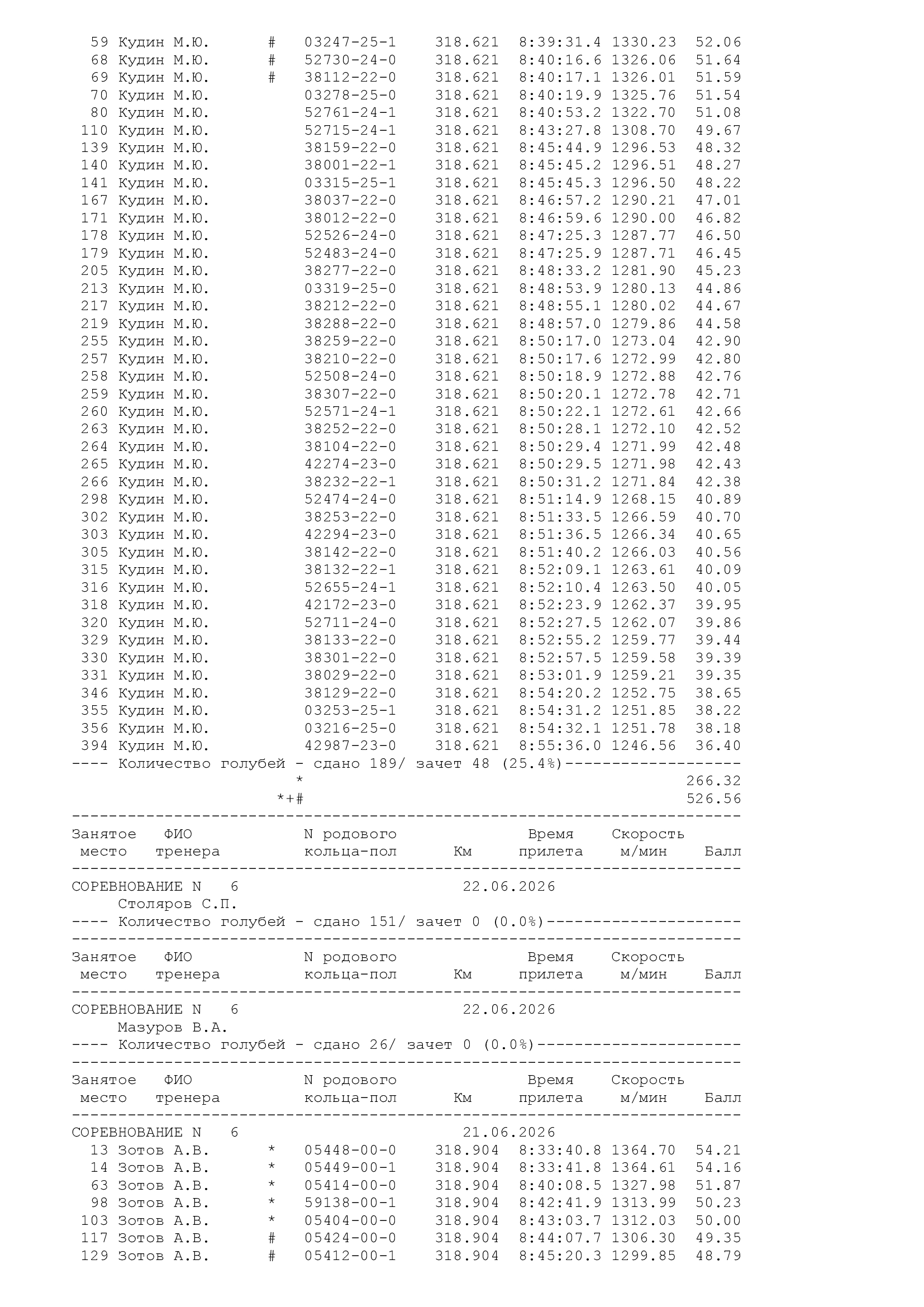 59 Кудин М.Ю. # 03247-25-1 318.621 8:39:31.4 1330.23 52.06
68 Кудин М.Ю. # 52730-24-0 318.621 8:40:16.6 1326.06 51.64
69 Кудин М.Ю. # 38112-22-0 318.621 8:40:17.1 1326.01 51.59
70 Кудин М.Ю. 03278-25-0 318.621 8:40:19.9 1325.76 51.54
80 Кудин М.Ю. 52761-24-1 318.621 8:40:53.2 1322.70 51.08
110 Кудин М.Ю. 52715-24-1 318.621 8:43:27.8 1308.70 49.67
139 Кудин М.Ю. 38159-22-0 318.621 8:45:44.9 1296.53 48.32
140 Кудин М.Ю. 38001-22-1 318.621 8:45:45.2 1296.51 48.27
141 Кудин М.Ю. 03315-25-1 318.621 8:45:45.3 1296.50 48.22
167 Кудин М.Ю. 38037-22-0 318.621 8:46:57.2 1290.21 47.01
171 Кудин М.Ю. 38012-22-0 318.621 8:46:59.6 1290.00 46.82
178 Кудин М.Ю. 52526-24-0 318.621 8:47:25.3 1287.77 46.50
179 Кудин М.Ю. 52483-24-0 318.621 8:47:25.9 1287.71 46.45
205 Кудин М.Ю. 38277-22-0 318.621 8:48:33.2 1281.90 45.23
213 Кудин М.Ю. 03319-25-0 318.621 8:48:53.9 1280.13 44.86
217 Кудин М.Ю. 38212-22-0 318.621 8:48:55.1 1280.02 44.67
219 Кудин М.Ю. 38288-22-0 318.621 8:48:57.0 1279.86 44.58
255 Кудин М.Ю. 38259-22-0 318.621 8:50:17.0 1273.04 42.90
257 Кудин М.Ю. 38210-22-0 318.621 8:50:17.6 1272.99 42.80
258 Кудин М.Ю. 52508-24-0 318.621 8:50:18.9 1272.88 42.76
259 Кудин М.Ю. 38307-22-0 318.621 8:50:20.1 1272.78 42.71
260 Кудин М.Ю. 52571-24-1 318.621 8:50:22.1 1272.61 42.66
263 Кудин М.Ю. 38252-22-0 318.621 8:50:28.1 1272.10 42.52
264 Кудин М.Ю. 38104-22-0 318.621 8:50:29.4 1271.99 42.48
265 Кудин М.Ю. 42274-23-0 318.621 8:50:29.5 1271.98 42.43
266 Кудин М.Ю. 38232-22-1 318.621 8:50:31.2 1271.84 42.38
298 Кудин М.Ю. 52474-24-0 318.621 8:51:14.9 1268.15 40.89
302 Кудин М.Ю. 38253-22-0 318.621 8:51:33.5 1266.59 40.70
303 Кудин М.Ю. 42294-23-0 318.621 8:51:36.5 1266.34 40.65
305 Кудин М.Ю. 38142-22-0 318.621 8:51:40.2 1266.03 40.56
315 Кудин М.Ю. 38132-22-1 318.621 8:52:09.1 1263.61 40.09
316 Кудин М.Ю. 52655-24-1 318.621 8:52:10.4 1263.50 40.05
318 Кудин М.Ю. 42172-23-0 318.621 8:52:23.9 1262.37 39.95
320 Кудин М.Ю. 52711-24-0 318.621 8:52:27.5 1262.07 39.86
329 Кудин М.Ю. 38133-22-0 318.621 8:52:55.2 1259.77 39.44
330 Кудин М.Ю. 38301-22-0 318.621 8:52:57.5 1259.58 39.39
331 Кудин М.Ю. 38029-22-0 318.621 8:53:01.9 1259.21 39.35
346 Кудин М.Ю. 38129-22-0 318.621 8:54:20.2 1252.75 38.65
355 Кудин М.Ю. 03253-25-1 318.621 8:54:31.2 1251.85 38.22
356 Кудин М.Ю. 03216-25-0 318.621 8:54:32.1 1251.78 38.18
394 Кудин М.Ю. 42987-23-0 318.621 8:55:36.0 1246.56 36.40
---- Количество голубей - сдано 189/ зачет 48 (25.4%)-------------------
* 266.32
*+# 526.56
------------------------------------------------------------------------
Занятое ФИО N родового Время Скорость
место тренера кольца-пол Км прилета м/мин Балл
------------------------------------------------------------------------

СОРЕВНОВАНИЕ N 6 22.06.2026
Столяров С.П.
---- Количество голубей - сдано 151/ зачет 0 (0.0%)---------------------
------------------------------------------------------------------------
Занятое ФИО N родового Время Скорость
место тренера кольца-пол Км прилета м/мин Балл
------------------------------------------------------------------------

СОРЕВНОВАНИЕ N 6 22.06.2026
Мазуров В.А.
---- Количество голубей - сдано 26/ зачет 0 (0.0%)----------------------
------------------------------------------------------------------------
Занятое ФИО N родового Время Скорость
место тренера кольца-пол Км прилета м/мин Балл
------------------------------------------------------------------------

СОРЕВНОВАНИЕ N 6 21.06.2026
13 Зотов А.В. * 05448-00-0 318.904 8:33:40.8 1364.70 54.21
14 Зотов А.В. * 05449-00-1 318.904 8:33:41.8 1364.61 54.16
63 Зотов А.В. * 05414-00-0 318.904 8:40:08.5 1327.98 51.87
98 Зотов А.В. * 59138-00-1 318.904 8:42:41.9 1313.99 50.23
103 Зотов А.В. * 05404-00-0 318.904 8:43:03.7 1312.03 50.00
117 Зотов А.В. # 05424-00-0 318.904 8:44:07.7 1306.30 49.35
129 Зотов А.В. # 05412-00-1 318.904 8:45:20.3 1299.85 48.79